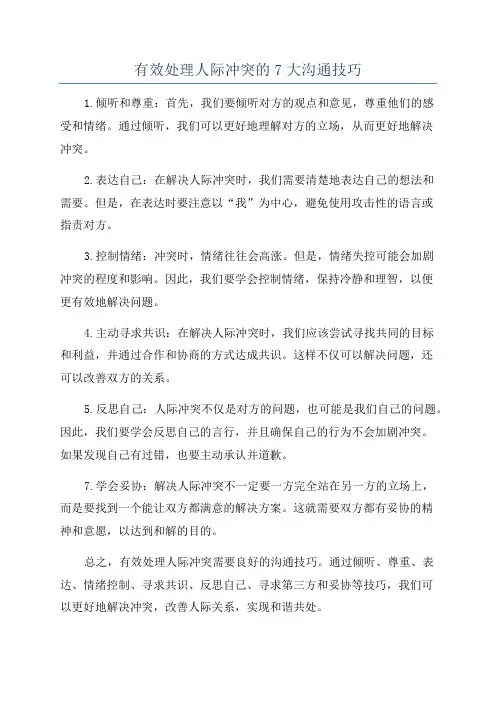 有效处理人际冲突的 7 大沟通技巧

1. 倾听和尊重：首先，我们要倾听对方的观点和意见，尊重他们的感受和情绪。通过倾听，我们可以更好地理解对方的立场，从而更好地解决冲突。

2. 表达自己：在解决人际冲突时，我们需要清楚地表达自己的想法和需要。但是，在表达时要注意以“我”为中心，避免使用攻击性的语言或指责对方。

3. 控制情绪：冲突时，情绪往往会高涨。但是，情绪失控可能会加剧冲突的程度和影响。因此，我们要学会控制情绪，保持冷静和理智，以便更有效地解决问题。

4. 主动寻求共识：在解决人际冲突时，我们应该尝试寻找共同的目标和利益，并通过合作和协商的方式达成共识。这样不仅可以解决问题，还可以改善双方的关系。

5. 反思自己：人际冲突不仅是对方的问题，也可能是我们自己的问题。因此，我们要学会反思自己的言行，并且确保自己的行为不会加剧冲突。如果发现自己有过错，也要主动承认并道歉。

7. 学会妥协：解决人际冲突不一定要一方完全站在另一方的立场上，而是要找到一个能让双方都满意的解决方案。这就需要双方都有妥协的精神和意愿，以达到和解的目的。

总之，有效处理人际冲突需要良好的沟通技巧。通过倾听、尊重、表达、情绪控制、寻求共识、反思自己、寻求第三方和妥协等技巧，我们可以更好地解决冲突，改善人际关系，实现和谐共处。